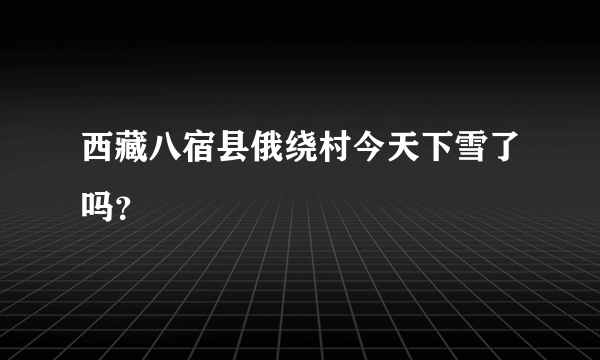 西藏八宿县俄绕村今天下雪了吗?